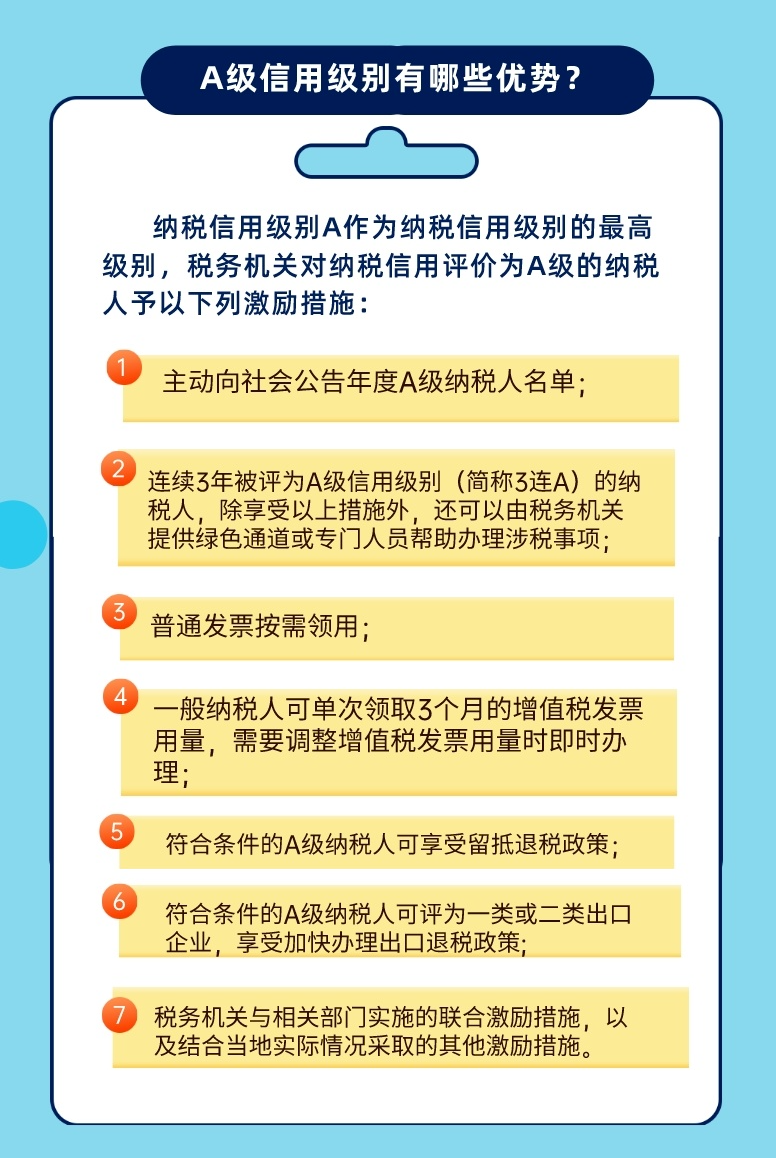 A级信用级别有哪些优势？

纳税信用级别A作为纳税信用级别的最高级别，税务机关对纳税信用评价为A级的纳税人予以下列激励措施：

1 主动向社会公告年度A级纳税人名单；

2 连续3年被评为A级信用级别（简称3连A）的纳税人，除享受以上措施外，还可以由税务机关提供绿色通道或专门人员帮助办理涉税事项；

3 普通发票按需领用；

4 一般纳税人可单次领取3个月的增值税发票用量，需要调整增值税发票用量时即时办理；

5 符合条件的A级纳税人可享受留抵退税政策；

6 符合条件的A级纳税人可评为一类或二类出口企业，享受加快办理出口退税政策；

7 税务机关与相关部门实施的联合激励措施，以及结合当地实际情况采取的其他激励措施。